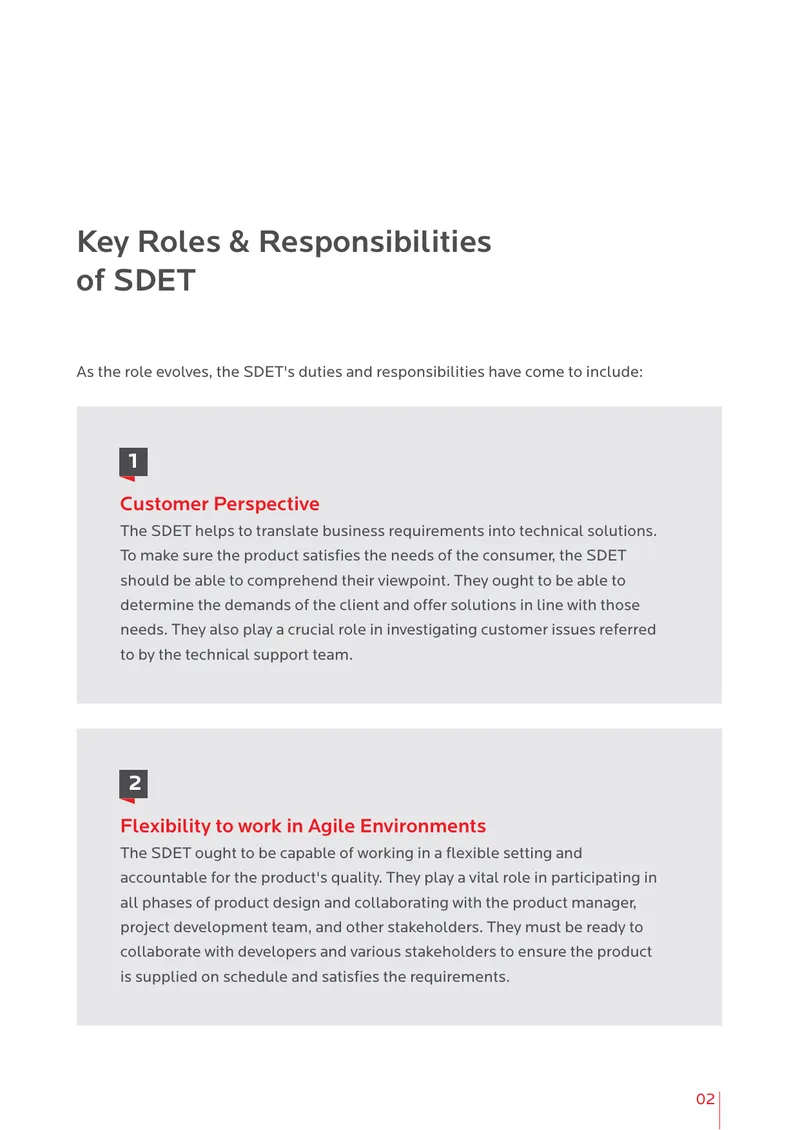 Key Roles & Responsibilities
of SDET

As the role evolves, the SDET's duties and responsibilities have come to include:

1

Customer Perspective

The SDET helps to translate business requirements into technical solutions. To make sure the product satisfies the needs of the consumer, the SDET should be able to comprehend their viewpoint. They ought to be able to determine the demands of the client and offer solutions in line with those needs. They also play a crucial role in investigating customer issues referred to by the technical support team.

2

Flexibility to work in Agile Environments

The SDET ought to be capable of working in a flexible setting and accountable for the product's quality. They play a vital role in participating in all phases of product design and collaborating with the product manager, project development team, and other stakeholders. They must be ready to collaborate with developers and various stakeholders to ensure the product is supplied on schedule and satisfies the requirements.

02